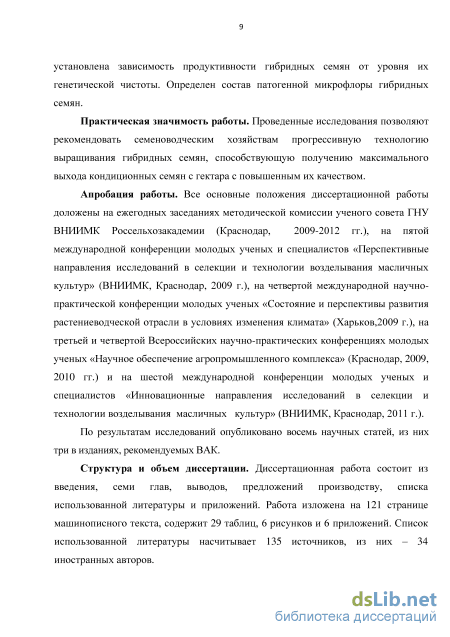 9

установлена зависимость продуктивности гибридных семян от уровня их генетической чистоты. Определен состав патогенной микрофлоры гибридных семян.

Практическая значимость работы. Проведенные исследования позволяют рекомендовать семеноводческим хозяйствам прогрессивную технологию выращивания гибридных семян, способствующую получению максимального выхода кондиционных семян с гектара с повышенным их качеством.

Апробация работы. Все основные положения диссертационной работы доложены на ежегодных заседаниях методической комиссии ученого совета ГНУ ВНИИМК Россельхозакадемии (Краснодар, 2009-2012 гг.), на пятой международной конференции молодых ученых и специалистов «Перспективные направления исследований в селекции и технологии возделывания масличных культур» (ВНИИМК, Краснодар, 2009 г.), на четвертой международной научно-практической конференции молодых ученых «Состояние и перспективы развития растениеводческой отрасли в условиях изменения климата» (Харьков,2009 г.), на третьей и четвертой Всероссийских научно-практических конференциях молодых ученых «Научное обеспечение агропромышленного комплекса» (Краснодар, 2009, 2010 гг.) и на шестой международной конференции молодых ученых и специалистов «Инновационные направления исследований в селекции и технологии возделывания масличных культур» (ВНИИМК, Краснодар, 2011 г.).

По результатам исследований опубликовано восемь научных статей, из них три в изданиях, рекомендуемых ВАК.

Структура и объем диссертации. Диссертационная работа состоит из введения, семи глав, выводов, предложений производству, списка использованной литературы и приложений. Работа изложена на 121 странице машинописного текста, содержит 29 таблиц, 6 рисунков и 6 приложений. Список использованной литературы насчитывает 135 источников, из них – 34 иностранных авторов.

dsLib.net
библиотека диссертаций